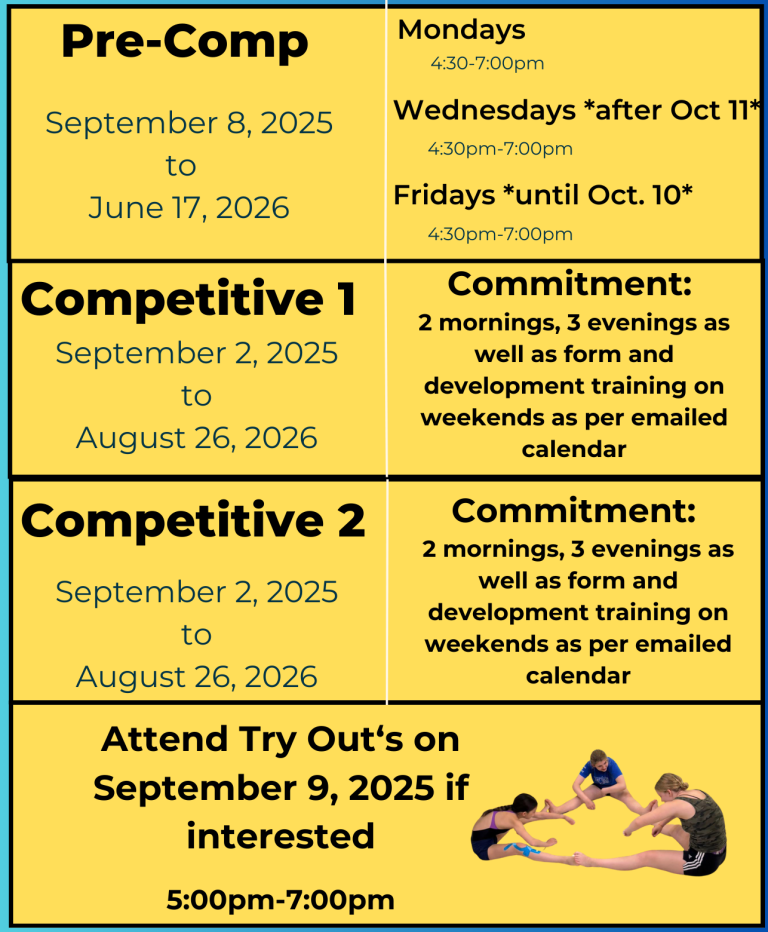 Pre-Comp

September 8, 2025
to
June 17, 2026

Mondays
4:30-7:00pm

Wednesdays *after Oct 11*
4:30pm-7:00pm

Fridays *until Oct. 10*
4:30pm-7:00pm

Competitive 1

September 2, 2025
to
August 26, 2026

Commitment:
2 mornings, 3 evenings as well as form and development training on weekends as per emailed calendar

Competitive 2

September 2, 2025
to
August 26, 2026

Commitment:
2 mornings, 3 evenings as well as form and development training on weekends as per emailed calendar

Attend Try Out's on September 9, 2025 if interested

5:00pm-7:00pm